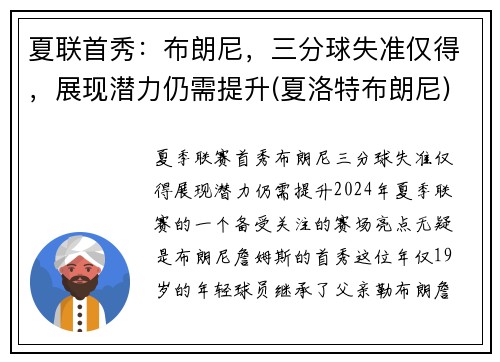 夏联首秀：布朗尼，三分球失准仅得，展现潜力仍需提升(夏洛特布朗尼)

夏季联赛首秀布朗尼三分球失准仅得展现潜力仍需提升2024年夏季联赛的一个备受关注的赛场亮点无疑是布朗尼詹姆斯的首秀这位年仅19岁的年轻球员继承了父亲勒布朗詹